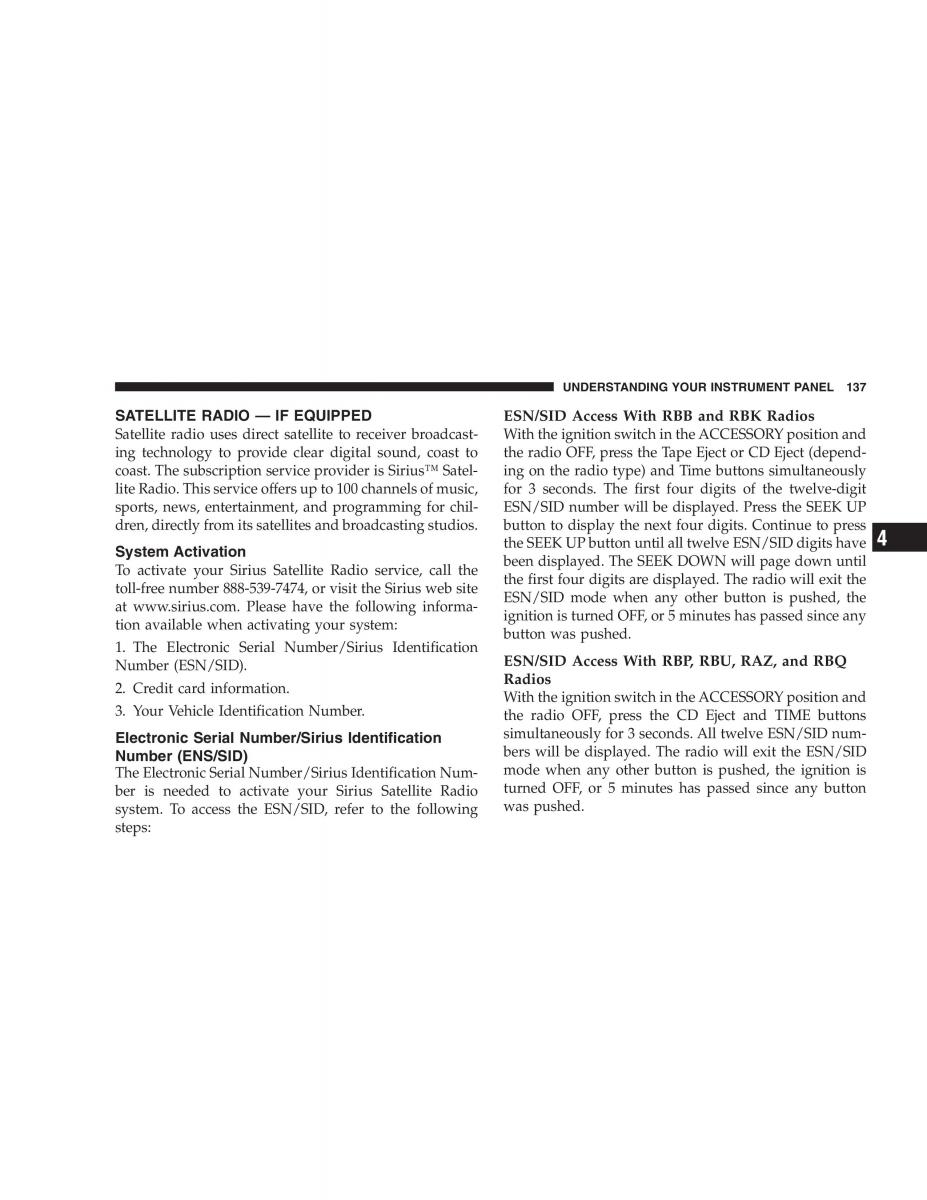 UNDERSTANDING YOUR INSTRUMENT PANEL 137

SATELLITE RADIO — IF EQUIPPED
Satellite radio uses direct satellite to receiver broadcasting technology to provide clear digital sound, coast to coast. The subscription service provider is Sirius™ Satellite Radio. This service offers up to 100 channels of music, sports, news, entertainment, and programming for children, directly from its satellites and broadcasting studios.

System Activation
To activate your Sirius Satellite Radio service, call the toll-free number 888-539-7474, or visit the Sirius web site at www.sirius.com. Please have the following information available when activating your system:

1. The Electronic Serial Number/Sirius Identification Number (ESN/SID).

2. Credit card information.

3. Your Vehicle Identification Number.

Electronic Serial Number/Sirius Identification Number (ENS/SID)
The Electronic Serial Number/Sirius Identification Number is needed to activate your Sirius Satellite Radio system. To access the ESN/SID, refer to the following steps:

ESN/SID Access With RBB and RBK Radios
With the ignition switch in the ACCESSORY position and the radio OFF, press the Tape Eject or CD Eject (depending on the radio type) and Time buttons simultaneously for 3 seconds. The first four digits of the twelve-digit ESN/SID number will be displayed. Press the SEEK UP button to display the next four digits. Continue to press the SEEK UP button until all twelve ESN/SID digits have been displayed. The SEEK DOWN will page down until the first four digits are displayed. The radio will exit the ESN/SID mode when any other button is pushed, the ignition is turned OFF, or 5 minutes has passed since any button was pushed.

ESN/SID Access With RBP, RBU, RAZ, and RBQ Radios
With the ignition switch in the ACCESSORY position and the radio OFF, press the CD Eject and TIME buttons simultaneously for 3 seconds. All twelve ESN/SID numbers will be displayed. The radio will exit the ESN/SID mode when any other button is pushed, the ignition is turned OFF, or 5 minutes has passed since any button was pushed.

4